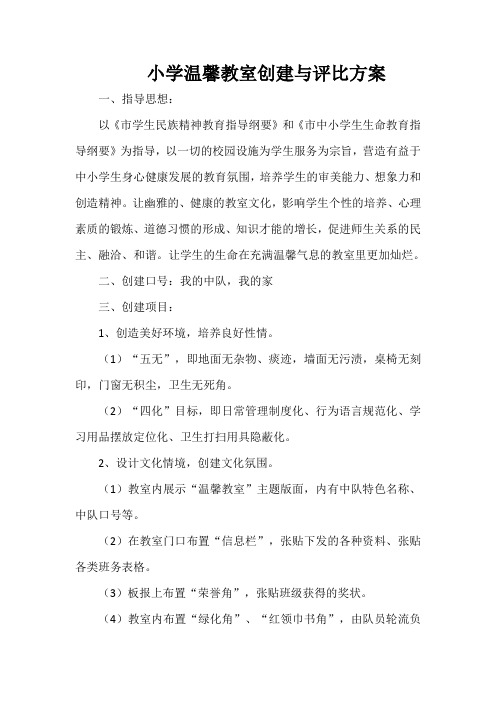 小学温馨教室创建与评比方案

一、指导思想：

以《市学生民族精神教育指导纲要》和《市中小学生生命教育指导纲要》为指导，以一切的校园设施为学生服务为宗旨，营造有益于中小学生身心健康发展的教育氛围，培养学生的审美能力、想象力和创造精神。让幽雅的、健康的教室文化，影响学生个性的培养、心理素质的锻炼、道德习惯的形成、知识才能的增长，促进师生关系的民主、融洽、和谐。让学生的生命在充满温馨气息的教室里更加灿烂。

二、创建口号：我的中队，我的家

三、创建项目：

1、创造美好环境，培养良好性情。

（1）“五无”，即地面无杂物、痰迹，墙面无污渍，桌椅无刻印，门窗无积尘，卫生无死角。

（2）“四化”目标，即日常管理制度化、行为语言规范化、学习用品摆放定位化、卫生打扫用具隐蔽化。

2、设计文化情境，创建文化氛围。

（1）教室内展示“温馨教室”主题版面，内有中队特色名称、中队口号等。

（2）在教室门口布置“信息栏”，张贴下发的各种资料、张贴各类班务表格。

（3）板报上布置“荣誉角”，张贴班级获得的奖状。

（4）教室内布置“绿化角”、“红领巾书角”，由队员轮流负